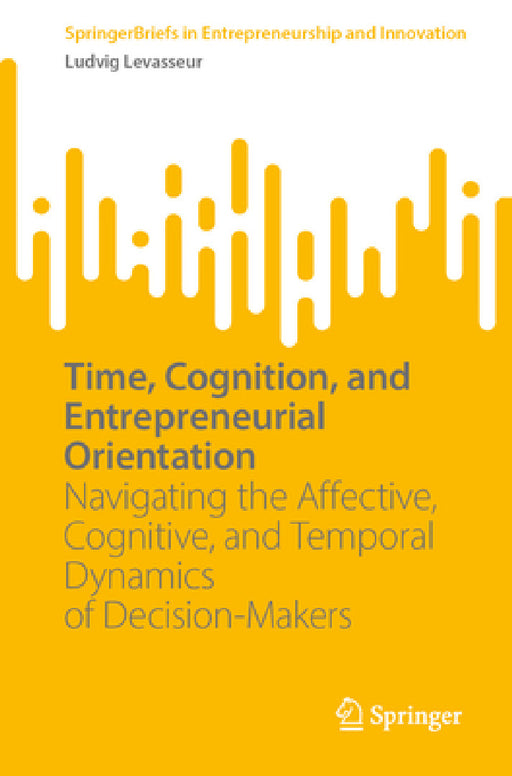 SpringerBriefs in Entrepreneurship and Innovation
Ludvig Levasseur

Time, Cognition, and Entrepreneurial Orientation
Navigating the Affective, Cognitive, and Temporal Dynamics of Decision-Makers

Springer